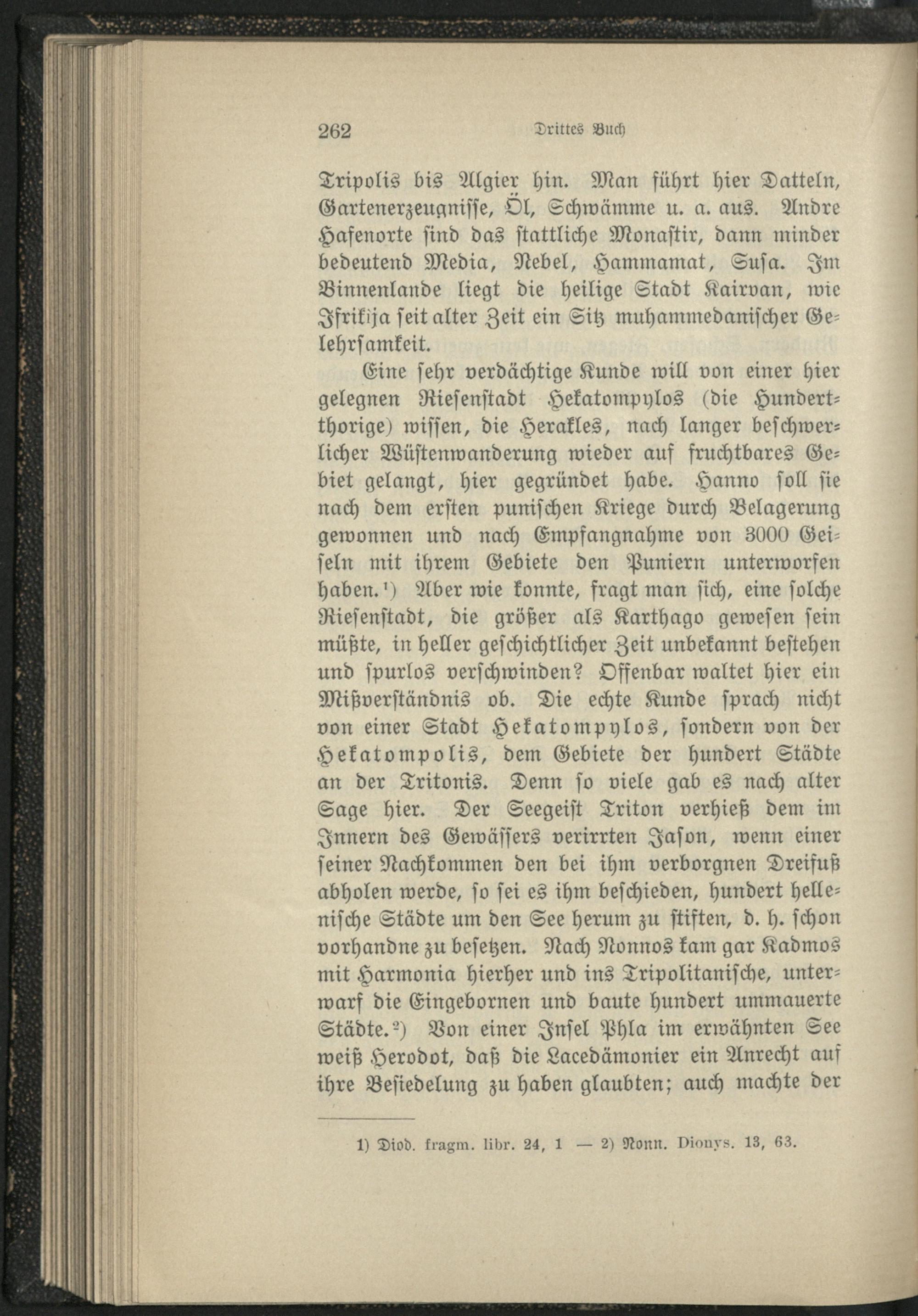 262 Drittes Buch

Tripolis bis Algier hin. Man führt hier Datteln, Gartenerzeugnisse, Öl, Schwämme u. a. aus. Andre Hafenorte sind das stattliche Monastir, dann minder bedeutend Media, Nebel, Hammamat, Susa. Im Binnenlande liegt die heilige Stadt Kairvan, wie Ifrikija seit alter Zeit ein Sitz muhammedanischer Gelehrsamkeit.

Eine sehr verdächtige Kunde will von einer hier gelegnen Riesenstadt Hekatompylos (die Hundertthorige) wissen, die Herakles, nach langer beschwerlicher Wüstenwanderung wieder auf fruchtbares Gebiet gelangt, hier gegründet habe. Hanno soll sie nach dem ersten punischen Kriege durch Belagerung gewonnen und nach Empfangnahme von 3000 Geiseln mit ihrem Gebiete den Puniern unterworfen haben.¹) Aber wie konnte, fragt man sich, eine solche Riesenstadt, die größer als Karthago gewesen sein müßte, in heller geschichtlicher Zeit unbekannt bestehen und spurlos verschwinden? Offenbar waltet hier ein Mißverständnis ob. Die echte Kunde sprach nicht von einer Stadt Hekatompylos, sondern von der Hekatompolis, dem Gebiete der hundert Städte an der Tritonis. Denn so viele gab es nach alter Sage hier. Der Seegeist Triton verhieß dem im Innern des Gewässers verirrten Jason, wenn einer seiner Nachkommen den bei ihm verborgnen Dreifuß abholen werde, so sei es ihm beschieden, hundert hellenische Städte um den See herum zu stiften, d. h. schon vorhandne zu besetzen. Nach Nonnos kam gar Kadmos mit Harmonia hierher und ins Tripolitanische, unterwarf die Eingebornen und baute hundert ummauerte Städte.²) Von einer Insel Phla im erwähnten See weiß Herodot, daß die Lacedämonier ein Anrecht auf ihre Besiedelung zu haben glaubten; auch machte der

1) Diod. fragm. libr. 24, 1 — 2) Nonn. Dionys. 13, 63.